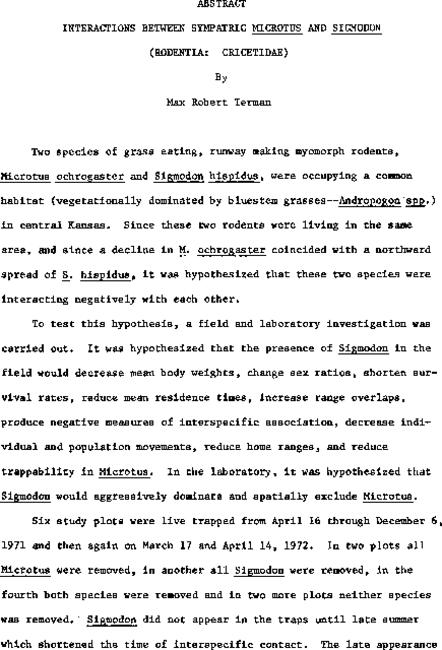 ABSTRACT

INTERACTIONS BETWEEN SYMPATRIC MICROTUS AND SIGMODON

(RODENTIA: CRICETIDAE)

By

Max Robert Terman

Two species of grass eating, runway making myomorph rodents, Microtus ochrogaster and Sigmodon hispidus, were occupying a common habitat (vegetationally dominated by bluestem grasses--Andropogon spp.) in central Kansas. Since these two rodents were living in the same area, and since a decline in M. ochrogaster coincided with a northward spread of S. hispidus, it was hypothesized that these two species were interacting negatively with each other.

To test this hypothesis, a field and laboratory investigation was carried out. It was hypothesized that the presence of Sigmodon in the field would decrease mean body weights, change sex ratios, shorten survival rates, reduce mean residence times, increase range overlaps, produce negative measures of interspecific association, decrease individual and population movements, reduce home ranges, and reduce trappability in Microtus. In the laboratory, it was hypothesized that Sigmodon would aggressively dominate and spatially exclude Microtus.

Six study plots were live trapped from April 16 through December 6, 1971 and then again on March 17 and April 14, 1972. In two plots all Microtus were removed, in another all Sigmodon were removed, in the fourth both species were removed and in two more plots neither species was removed. Sigmodon did not appear in the traps until late summer which shortened the time of interspecific contact. The late appearance